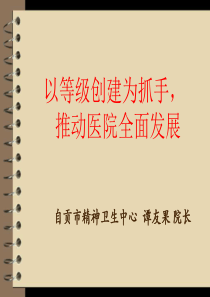 以等级创建为抓手，
推动医院全面发展

自贡市精神卫生中心 谭友果 院长